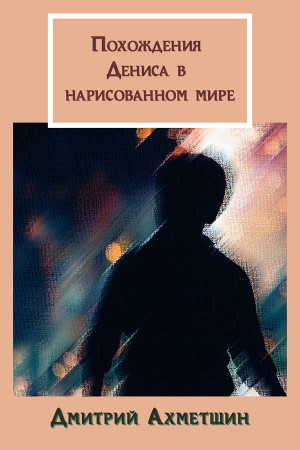 Похождения Дениса в нарисованном мире

Дмитрий Ахметшин